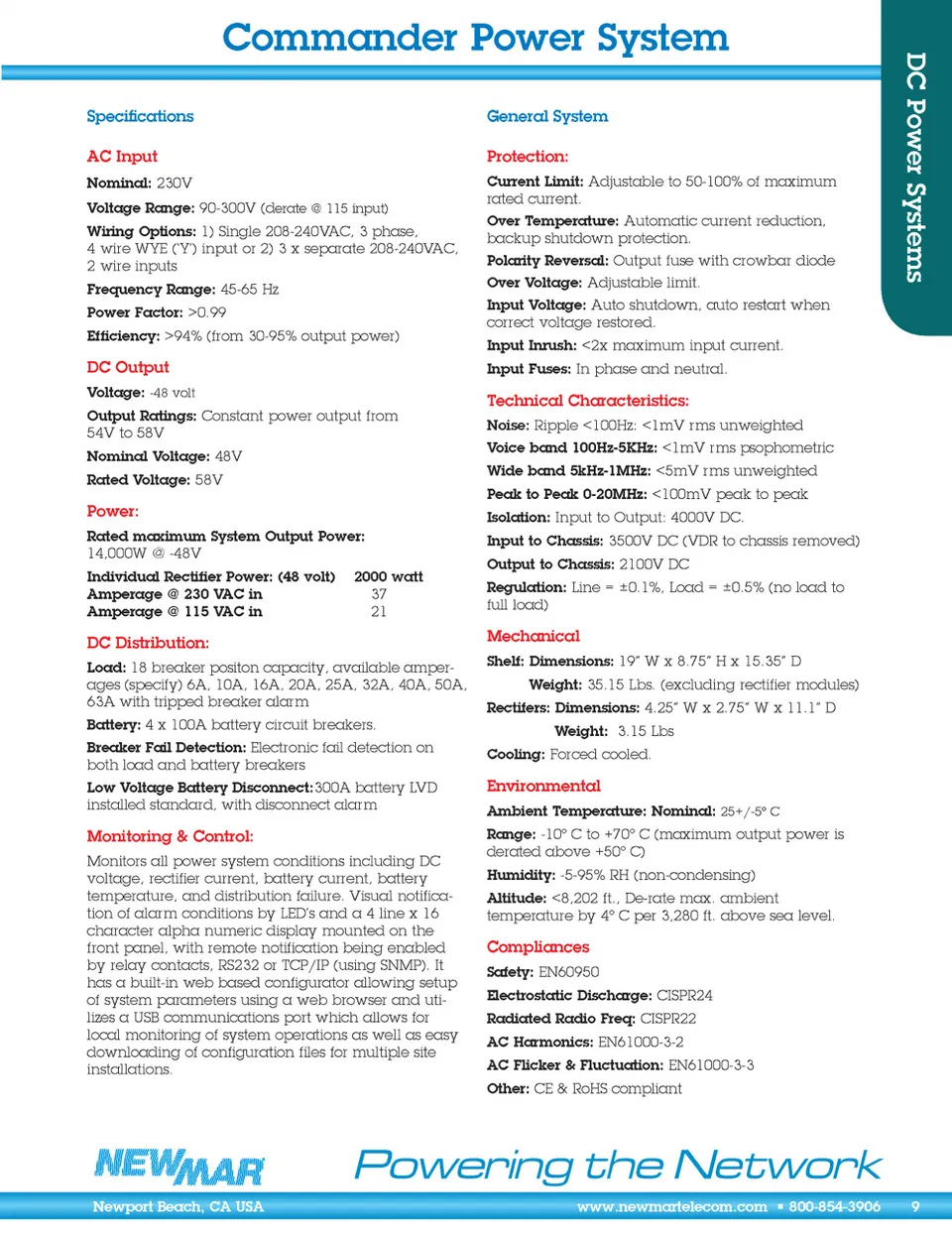 Commander Power System

DC Power Systems

Specifications

AC Input

Nominal: 230V

Voltage Range: 90-300V (derate @ 115 input)

Wiring Options: 1) Single 208-240VAC, 3 phase, 4 wire WYE ('Y') input or 2) 3 x separate 208-240VAC, 2 wire inputs

Frequency Range: 45-65 Hz

Power Factor: >0.99

Efficiency: >94% (from 30-95% output power)

DC Output

Voltage: -48 volt

Output Ratings: Constant power output from 54V to 58V

Nominal Voltage: 48V

Rated Voltage: 58V

Power:

Rated maximum System Output Power: 14,000W @ -48V

| Individual Rectifier Power: (48 volt) | 2000 watt |
|---|---|
| Amperage @ 230 VAC in | 37 |
| Amperage @ 115 VAC in | 21 |

DC Distribution:

Load: 18 breaker positon capacity, available amperages (specify) 6A, 10A, 16A, 20A, 25A, 32A, 40A, 50A, 63A with tripped breaker alarm

Battery: 4 x 100A battery circuit breakers.

Breaker Fail Detection: Electronic fail detection on both load and battery breakers

Low Voltage Battery Disconnect: 300A battery LVD installed standard, with disconnect alarm

Monitoring & Control:

Monitors all power system conditions including DC voltage, rectifier current, battery current, battery temperature, and distribution failure. Visual notification of alarm conditions by LED's and a 4 line x 16 character alpha numeric display mounted on the front panel, with remote notification being enabled by relay contacts, RS232 or TCP/IP (using SNMP). It has a built-in web based configurator allowing setup of system parameters using a web browser and utilizes a USB communications port which allows for local monitoring of system operations as well as easy downloading of configuration files for multiple site installations.

General System

Protection:

Current Limit: Adjustable to 50-100% of maximum rated current.

Over Temperature: Automatic current reduction, backup shutdown protection.

Polarity Reversal: Output fuse with crowbar diode

Over Voltage: Adjustable limit.

Input Voltage: Auto shutdown, auto restart when correct voltage restored.

Input Inrush: <2x maximum input current.

Input Fuses: In phase and neutral.

Technical Characteristics:

Noise: Ripple <100Hz: <1mV rms unweighted

Voice band 100Hz-5KHz: <1mV rms psophometric

Wide band 5kHz-1MHz: <5mV rms unweighted

Peak to Peak 0-20MHz: <100mV peak to peak

Isolation: Input to Output: 4000V DC.

Input to Chassis: 3500V DC (VDR to chassis removed)

Output to Chassis: 2100V DC

Regulation: Line = ±0.1%, Load = ±0.5% (no load to full load)

Mechanical

Shelf: Dimensions: 19" W x 8.75" H x 15.35" D

Weight: 35.15 Lbs. (excluding rectifier modules)

Rectifers: Dimensions: 4.25" W x 2.75" W x 11.1" D

Weight: 3.15 Lbs

Cooling: Forced cooled.

Environmental

Ambient Temperature: Nominal: 25+/-5° C

Range: -10° C to +70° C (maximum output power is derated above +50° C)

Humidity: -5-95% RH (non-condensing)

Altitude: <8,202 ft., De-rate max. ambient temperature by 4° C per 3,280 ft. above sea level.

Compliances

Safety: EN60950

Electrostatic Discharge: CISPR24

Radiated Radio Freq: CISPR22

AC Harmonics: EN61000-3-2

AC Flicker & Fluctuation: EN61000-3-3

Other: CE & RoHS compliant

NEWMAR

Powering the Network

Newport Beach, CA USA

www.newmartelecom.com ▪ 800-854-3906

9